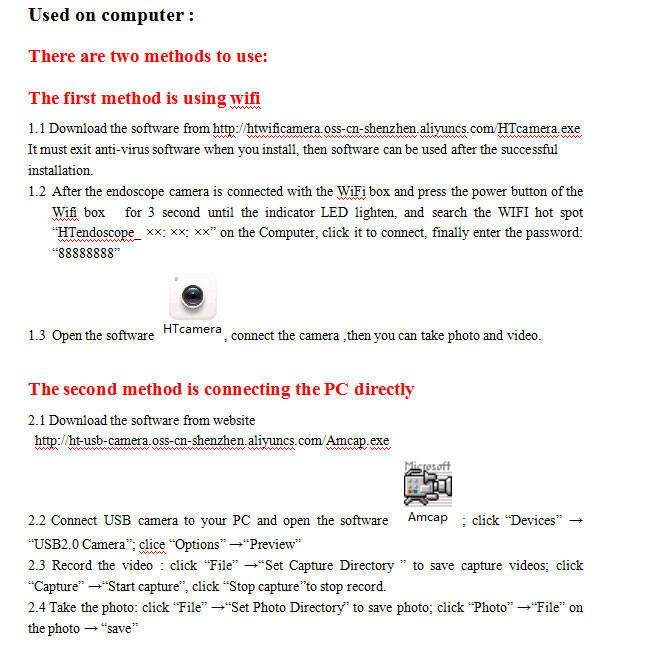 Used on computer :

There are two methods to use:

The first method is using wifi

1.1 Download the software from http://htwificamera.oss-cn-shenzhen.aliyuncs.com/HTcamera.exe It must exit anti-virus software when you install, then software can be used after the successful installation.

1.2 After the endoscope camera is connected with the WiFi box and press the power button of the Wifi box for 3 second until the indicator LED lighten, and search the WIFI hot spot “HTendoscope_ ××: ××: ××” on the Computer, click it to connect, finally enter the password: “88888888”

1.3 Open the software HTcamera, connect the camera ,then you can take photo and video.

The second method is connecting the PC directly

2.1 Download the software from website http://ht-usb-camera.oss-cn-shenzhen.aliyuncs.com/Amcap.exe

2.2 Connect USB camera to your PC and open the software Microsoft Amcap ; click “Devices” → “USB2.0 Camera”; clice “Options” →“Preview”

2.3 Record the video : click “File” →“Set Capture Directory ” to save capture videos; click “Capture” →“Start capture”, click “Stop capture”to stop record.

2.4 Take the photo: click “File” →“Set Photo Directory” to save photo; click “Photo” →“File” on the photo → “save”